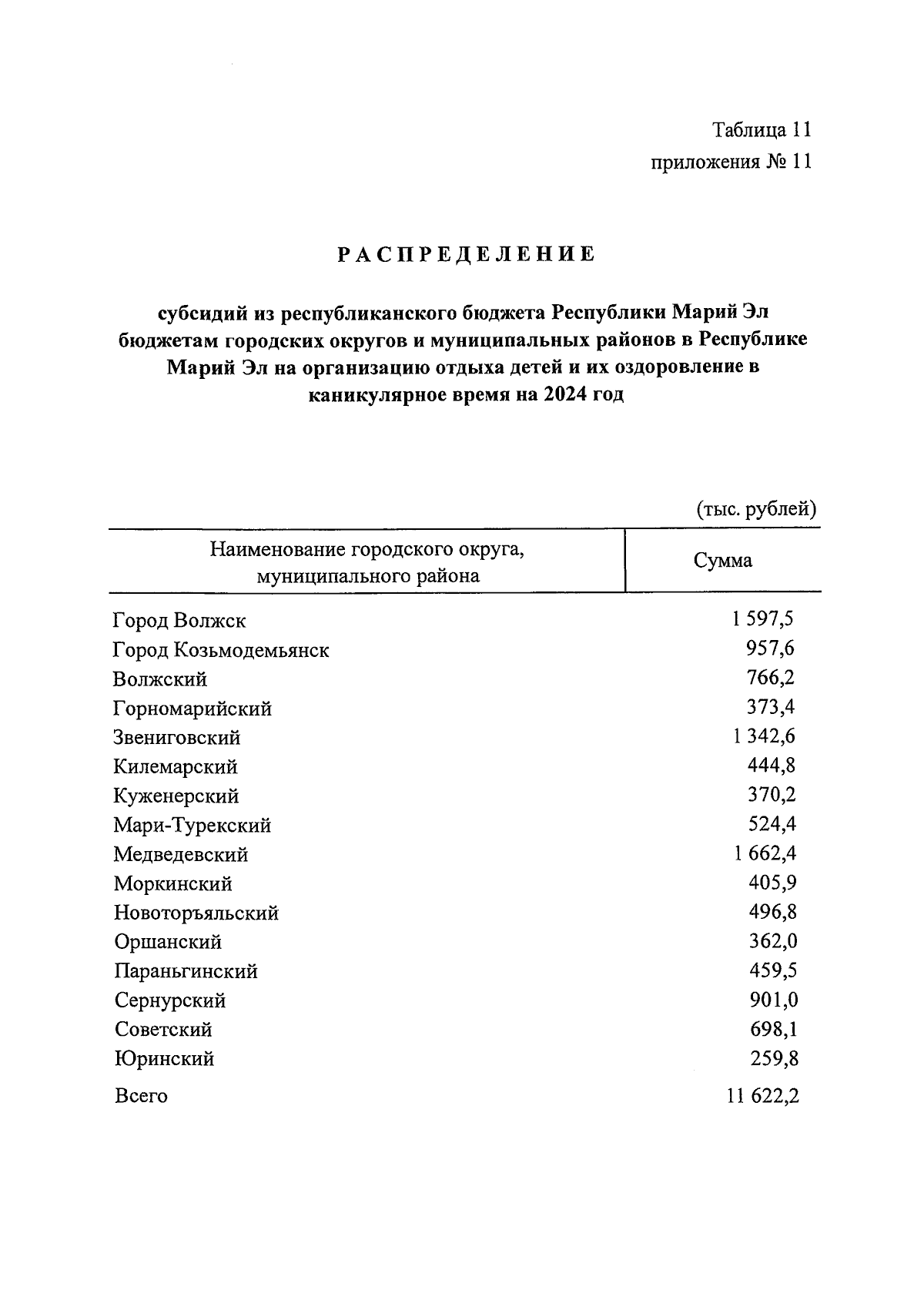 Таблица 11
приложения № 11

РАСПРЕДЕЛЕНИЕ

субсидий из республиканского бюджета Республики Марий Эл бюджетам городских округов и муниципальных районов в Республике Марий Эл на организацию отдыха детей и их оздоровление в каникулярное время на 2024 год

(тыс. рублей)

| Наименование городского округа, муниципального района | Сумма |
|---|---|
| Город Волжск | 1 597,5 |
| Город Козьмодемьянск | 957,6 |
| Волжский | 766,2 |
| Горномарийский | 373,4 |
| Звениговский | 1 342,6 |
| Килемарский | 444,8 |
| Куженерский | 370,2 |
| Мари-Турекский | 524,4 |
| Медведевский | 1 662,4 |
| Моркинский | 405,9 |
| Новоторъяльский | 496,8 |
| Оршанский | 362,0 |
| Параньгинский | 459,5 |
| Сернурский | 901,0 |
| Советский | 698,1 |
| Юринский | 259,8 |
| Всего | 11 622,2 |